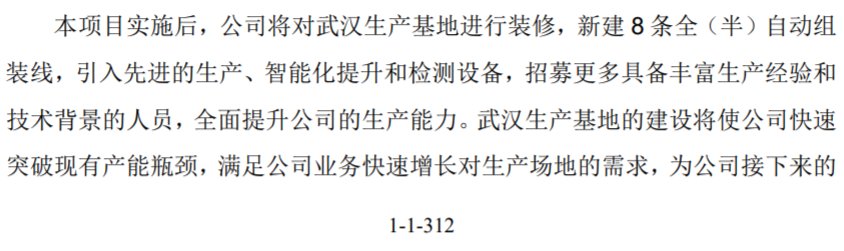 本项目实施后，公司将对武汉生产基地进行装修，新建 8 条全（半）自动组装线，引入先进的生产、智能化提升和检测设备，招募更多具备丰富生产经验和技术背景的人员，全面提升公司的生产能力。武汉生产基地的建设将使公司快速突破现有产能瓶颈，满足公司业务快速增长对生产场地的需求，为公司接下来的

1-1-312